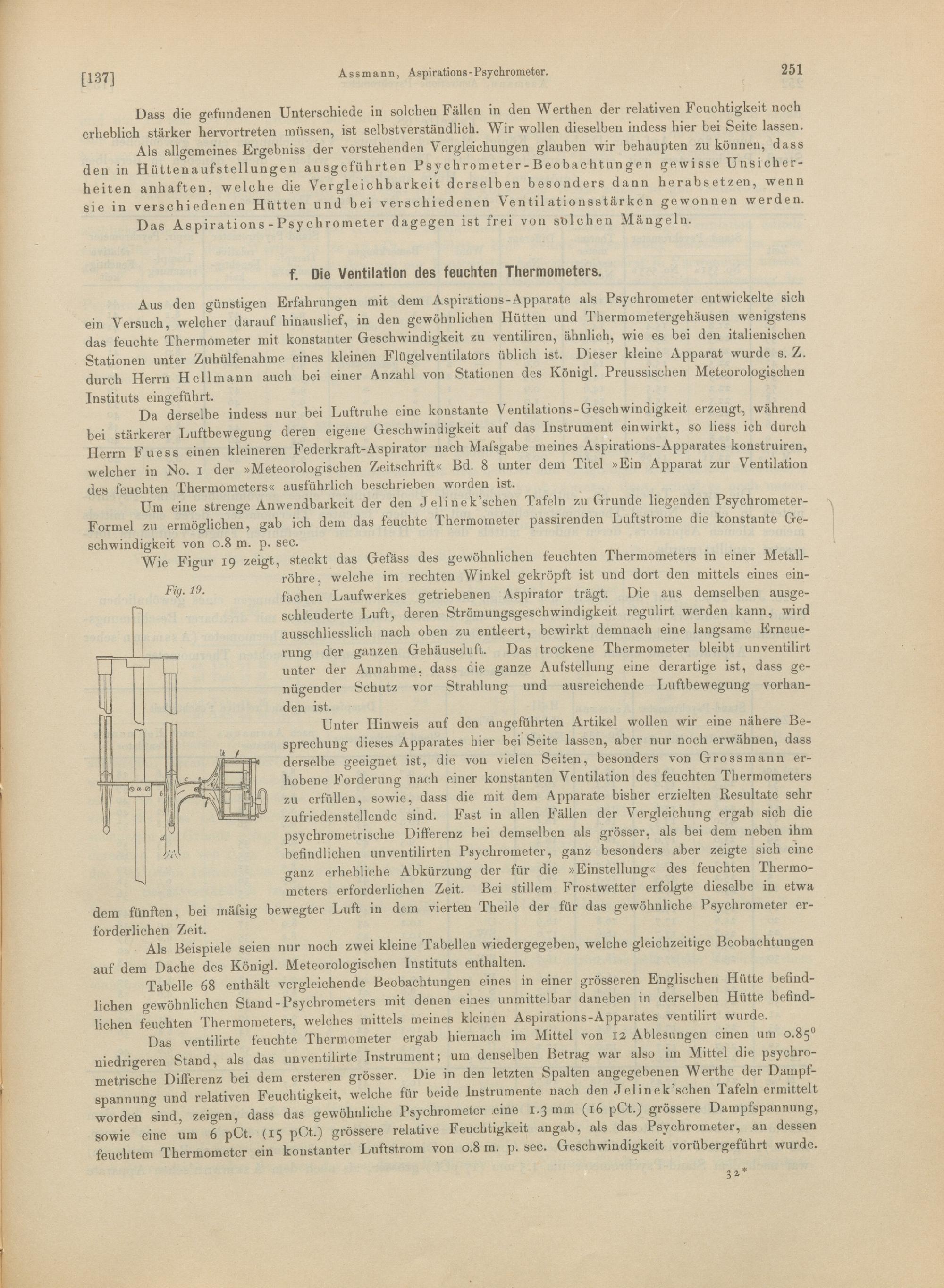 [137] Assmann, Aspirations-Psychrometer. 251

Dass die gefundenen Unterschiede in solchen Fällen in den Werthen der relativen Feuchtigkeit noch erheblich stärker hervortreten müssen, ist selbstverständlich. Wir wollen dieselben indess hier bei Seite lassen.

Als allgemeines Ergebniss der vorstehenden Vergleichungen glauben wir behaupten zu können, dass den in Hüttenaufstellungen ausgeführten Psychrometer-Beobachtungen gewisse Unsicherheiten anhaften, welche die Vergleichbarkeit derselben besonders dann herabsetzen, wenn sie in verschiedenen Hütten und bei verschiedenen Ventilationsstärken gewonnen werden.

Das Aspirations-Psychrometer dagegen ist frei von solchen Mängeln.

f. Die Ventilation des feuchten Thermometers.

Aus den günstigen Erfahrungen mit dem Aspirations-Apparate als Psychrometer entwickelte sich ein Versuch, welcher darauf hinauslief, in den gewöhnlichen Hütten und Thermometergehäusen wenigstens das feuchte Thermometer mit konstanter Geschwindigkeit zu ventiliren, ähnlich, wie es bei den italienischen Stationen unter Zuhülfenahme eines kleinen Flügelventilators üblich ist. Dieser kleine Apparat wurde s. Z. durch Herrn Hellmann auch bei einer Anzahl von Stationen des Königl. Preussischen Meteorologischen Instituts eingeführt.

Da derselbe indess nur bei Luftruhe eine konstante Ventilations-Geschwindigkeit erzeugt, während bei stärkerer Luftbewegung deren eigene Geschwindigkeit auf das Instrument einwirkt, so liess ich durch Herrn Fuess einen kleineren Federkraft-Aspirator nach Maſsgabe meines Aspirations-Apparates konstruiren, welcher in No. 1 der »Meteorologischen Zeitschrift« Bd. 8 unter dem Titel »Ein Apparat zur Ventilation des feuchten Thermometers« ausführlich beschrieben worden ist.

Um eine strenge Anwendbarkeit der den Jelinek'schen Tafeln zu Grunde liegenden Psychrometer-Formel zu ermöglichen, gab ich dem das feuchte Thermometer passirenden Luftstrome die konstante Geschwindigkeit von 0.8 m. p. sec.

Wie Figur 19 zeigt, steckt das Gefäss des gewöhnlichen feuchten Thermometers in einer Metallröhre, welche im rechten Winkel gekröpft ist und dort den mittels eines einfachen Laufwerkes getriebenen Aspirator trägt. Die aus demselben ausgeschleuderte Luft, deren Strömungsgeschwindigkeit regulirt werden kann, wird ausschliesslich nach oben zu entleert, bewirkt demnach eine langsame Erneuerung der ganzen Gehäuseluft. Das trockene Thermometer bleibt unventilirt unter der Annahme, dass die ganze Aufstellung eine derartige ist, dass genügender Schutz vor Strahlung und ausreichende Luftbewegung vorhanden ist.

Fig. 19.

Unter Hinweis auf den angeführten Artikel wollen wir eine nähere Besprechung dieses Apparates hier bei Seite lassen, aber nur noch erwähnen, dass derselbe geeignet ist, die von vielen Seiten, besonders von Grossmann erhobene Forderung nach einer konstanten Ventilation des feuchten Thermometers zu erfüllen, sowie, dass die mit dem Apparate bisher erzielten Resultate sehr zufriedenstellende sind. Fast in allen Fällen der Vergleichung ergab sich die psychrometrische Differenz bei demselben als grösser, als bei dem neben ihm befindlichen unventilirten Psychrometer, ganz besonders aber zeigte sich eine ganz erhebliche Abkürzung der für die »Einstellung« des feuchten Thermometers erforderlichen Zeit. Bei stillem Frostwetter erfolgte dieselbe in etwa dem fünften, bei mäſsig bewegter Luft in dem vierten Theile der für das gewöhnliche Psychrometer erforderlichen Zeit.

Als Beispiele seien nur noch zwei kleine Tabellen wiedergegeben, welche gleichzeitige Beobachtungen auf dem Dache des Königl. Meteorologischen Instituts enthalten.

Tabelle 68 enthält vergleichende Beobachtungen eines in einer grösseren Englischen Hütte befindlichen gewöhnlichen Stand-Psychrometers mit denen eines unmittelbar daneben in derselben Hütte befindlichen feuchten Thermometers, welches mittels meines kleinen Aspirations-Apparates ventilirt wurde.

Das ventilirte feuchte Thermometer ergab hiernach im Mittel von 12 Ablesungen einen um $0.85^0$ niedrigeren Stand, als das unventilirte Instrument; um denselben Betrag war also im Mittel die psychrometrische Differenz bei dem ersteren grösser. Die in den letzten Spalten angegebenen Werthe der Dampfspannung und relativen Feuchtigkeit, welche für beide Instrumente nach den Jelinek'schen Tafeln ermittelt worden sind, zeigen, dass das gewöhnliche Psychrometer eine 1.3 mm (16 pCt.) grössere Dampfspannung, sowie eine um 6 pCt. (15 pCt.) grössere relative Feuchtigkeit angab, als das Psychrometer, an dessen feuchtem Thermometer ein konstanter Luftstrom von 0.8 m. p. sec. Geschwindigkeit vorübergeführt wurde.

32*